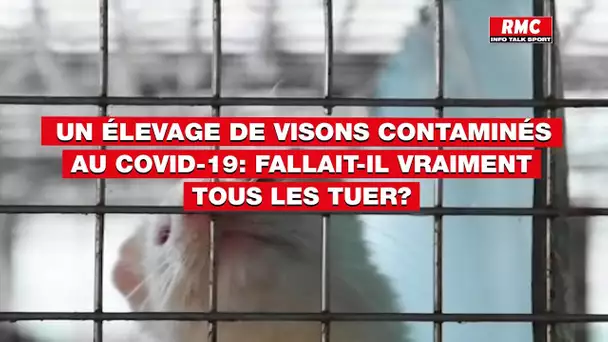 RMC
INFO TALK SPORT

UN ÉLEVAGE DE VISONS CONTAMINÉS AU COVID-19: FALLAIT-IL VRAIMENT TOUS LES TUER?